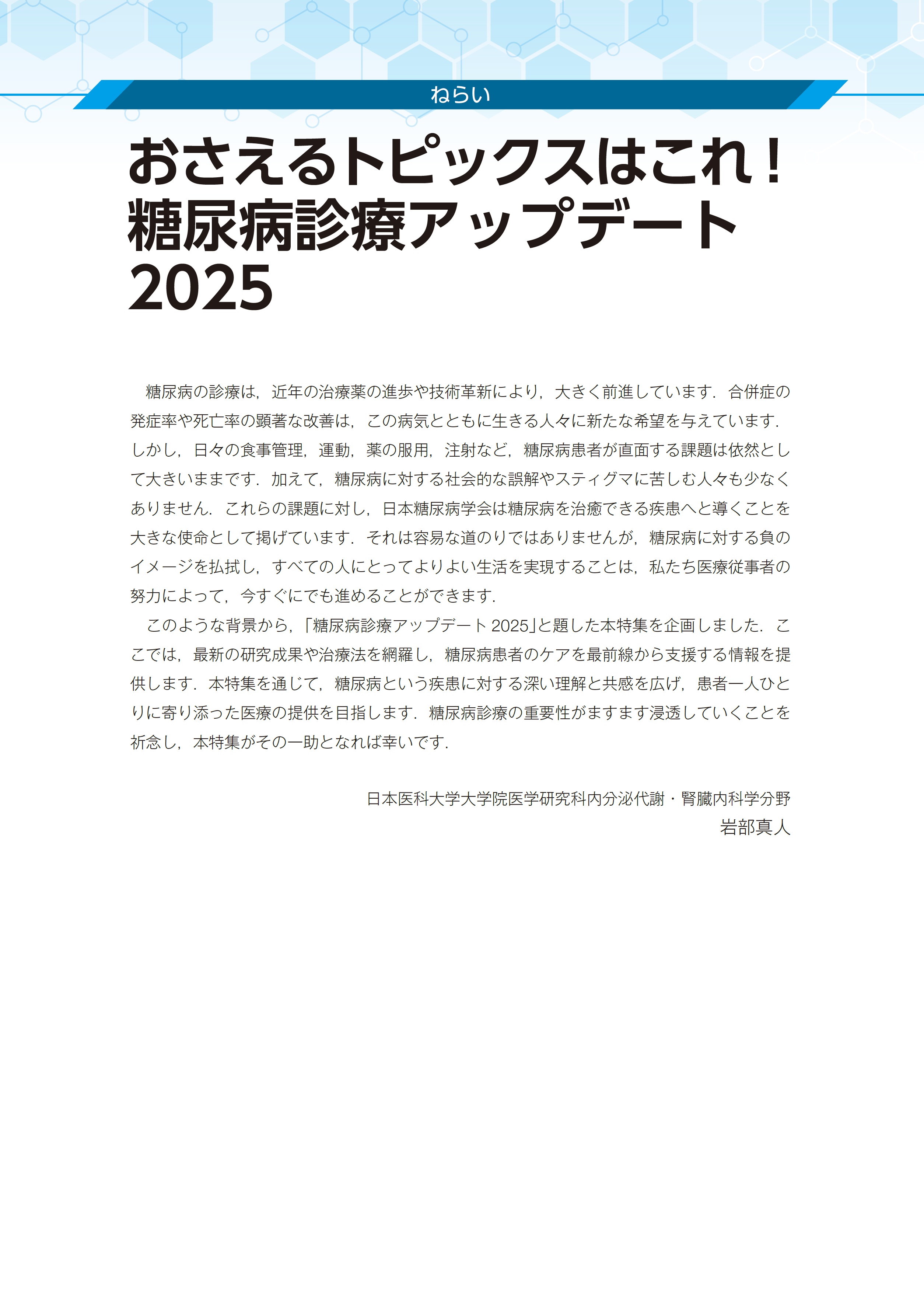 ねらい

おさえるトピックスはこれ！
糖尿病診療アップデート
2025

糖尿病の診療は，近年の治療薬の進歩や技術革新により，大きく前進しています．合併症の発症率や死亡率の顕著な改善は，この病気とともに生きる人々に新たな希望を与えています．しかし，日々の食事管理，運動，薬の服用，注射など，糖尿病患者が直面する課題は依然として大きいままです．加えて，糖尿病に対する社会的な誤解やスティグマに苦しむ人々も少なくありません．これらの課題に対し，日本糖尿病学会は糖尿病を治癒できる疾患へと導くことを大きな使命として掲げています．それは容易な道のりではありませんが，糖尿病に対する負のイメージを払拭し，すべての人にとってよりよい生活を実現することは，私たち医療従事者の努力によって，今すぐにでも進めることができます．

このような背景から，「糖尿病診療アップデート 2025」と題した本特集を企画しました．ここでは，最新の研究成果や治療法を網羅し，糖尿病患者のケアを最前線から支援する情報を提供します．本特集を通じて，糖尿病という疾患に対する深い理解と共感を広げ，患者一人ひとりに寄り添った医療の提供を目指します．糖尿病診療の重要性がますます浸透していくことを祈念し，本特集がその一助となれば幸いです．

日本医科大学大学院医学研究科内分泌代謝・腎臓内科学分野
岩部真人